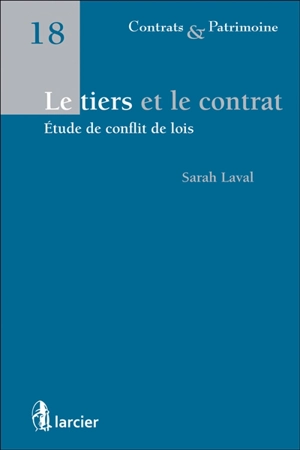 18

Contrats & Patrimoine

Le tiers et le contrat

Étude de conflit de lois

Sarah Laval

larcier